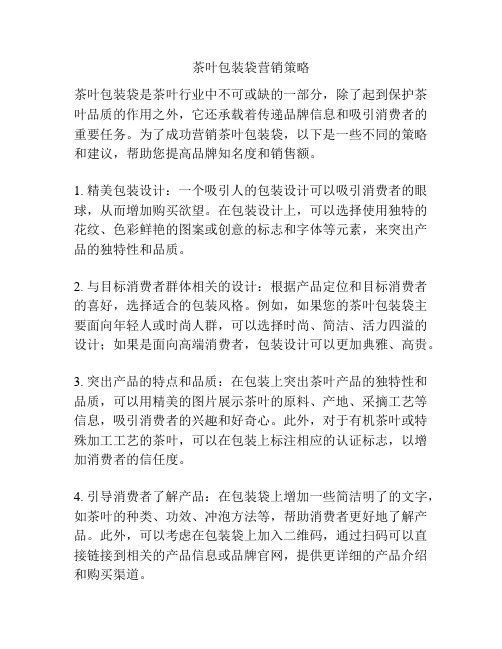 茶叶包装袋营销策略

茶叶包装袋是茶叶行业中不可或缺的一部分，除了起到保护茶叶品质的作用之外，它还承载着传递品牌信息和吸引消费者的重要任务。为了成功营销茶叶包装袋，以下是一些不同的策略和建议，帮助您提高品牌知名度和销售额。

1. 精美包装设计：一个吸引人的包装设计可以吸引消费者的眼球，从而增加购买欲望。在包装设计上，可以选择使用独特的花纹、色彩鲜艳的图案或创意的标志和字体等元素，来突出产品的独特性和品质。

2. 与目标消费者群体相关的设计：根据产品定位和目标消费者的喜好，选择适合的包装风格。例如，如果您的茶叶包装袋主要面向年轻人或时尚人群，可以选择时尚、简洁、活力四溢的设计；如果是面向高端消费者，包装设计可以更加典雅、高贵。

3. 突出产品的特点和品质：在包装上突出茶叶产品的独特性和品质，可以用精美的图片展示茶叶的原料、产地、采摘工艺等信息，吸引消费者的兴趣和好奇心。此外，对于有机茶叶或特殊加工工艺的茶叶，可以在包装上标注相应的认证标志，以增加消费者的信任度。

4. 引导消费者了解产品：在包装袋上增加一些简洁明了的文字，如茶叶的种类、功效、冲泡方法等，帮助消费者更好地了解产品。此外，可以考虑在包装袋上加入二维码，通过扫码可以直接链接到相关的产品信息或品牌官网，提供更详细的产品介绍和购买渠道。